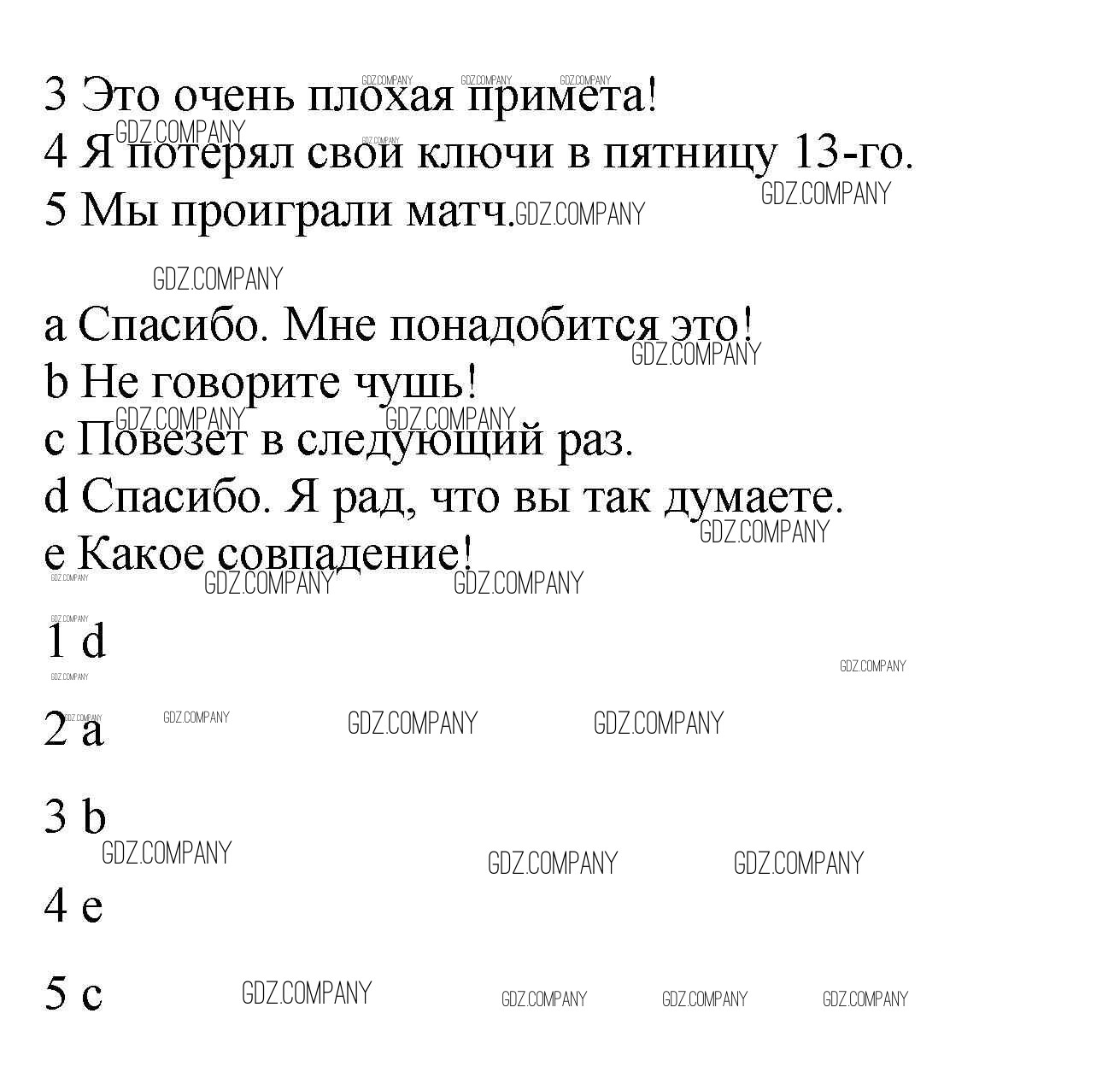 3 Это очень плохая примета!
4 Я потерял свои ключи в пятницу 13-го.
5 Мы проиграли матч.

a Спасибо. Мне понадобится это!
b Не говорите чушь!
c Повезет в следующий раз.
d Спасибо. Я рад, что вы так думаете.
e Какое совпадение!

1 d

2 a

3 b

4 e

5 c

GDZ.COMPANY